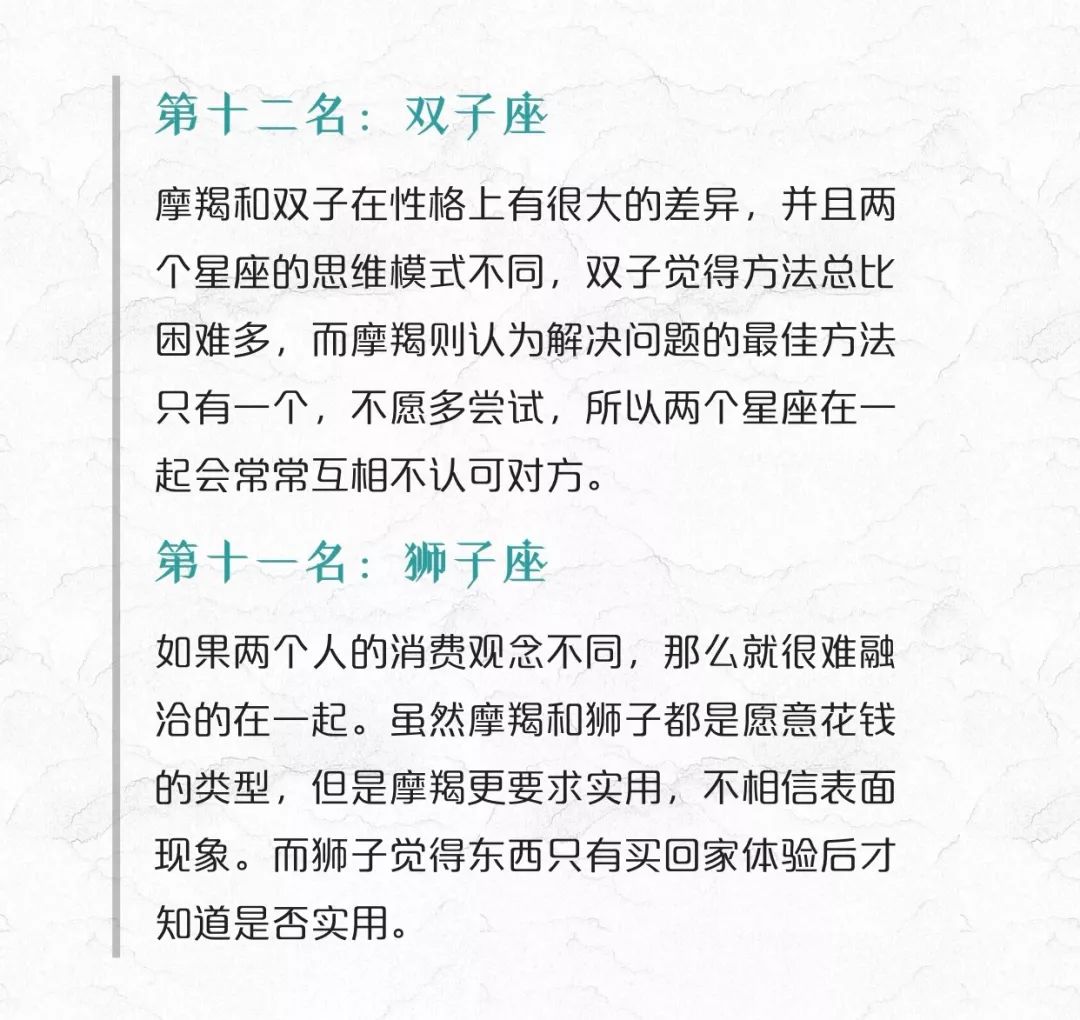 第十二名：双子座

摩羯和双子在性格上有很大的差异，并且两个星座的思维模式不同，双子觉得方法总比困难多，而摩羯则认为解决问题的最佳方法只有一个，不愿多尝试，所以两个星座在一起会常常互相不认可对方。

第十一名：狮子座

如果两个人的消费观念不同，那么就很难融洽的在一起。虽然摩羯和狮子都是愿意花钱的类型，但是摩羯更要求实用，不相信表面现象。而狮子觉得东西只有买回家体验后才知道是否实用。